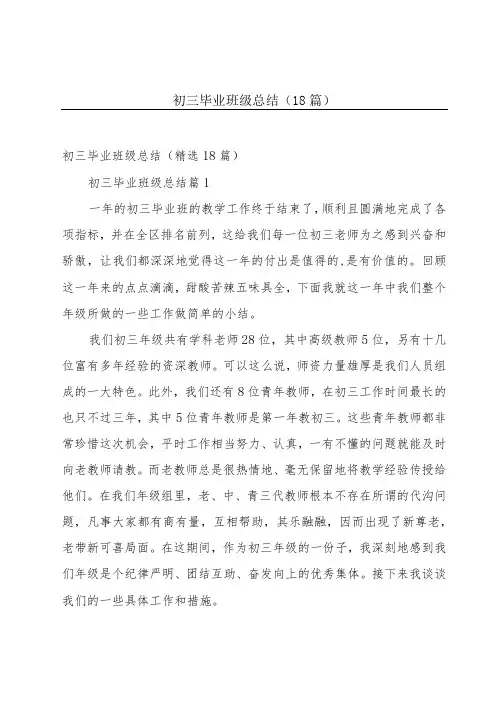 初三毕业班级总结（18篇）

初三毕业班级总结（精选18篇）

初三毕业班级总结篇1

一年的初三毕业班的教学工作终于结束了，顺利且圆满地完成了各项指标，并在全区排名前列，这给我们每一位初三老师为之感到兴奋和骄傲，让我们都深深地觉得这一年的付出是值得的，是有价值的。回顾这一年来的点点滴滴，甜酸苦辣五味具全，下面我就这一年中我们整个年级所做的一些工作做简单的小结。

我们初三年级共有学科老师28位，其中高级教师5位，另有十几位富有多年经验的资深教师。可以这么说，师资力量雄厚是我们人员组成的一大特色。此外，我们还有8位青年教师，在初三工作时间最长的也只不过三年，其中5位青年教师是第一年教初三。这些青年教师都非常珍惜这次机会，平时工作相当努力、认真，一有不懂的问题就能及时向老教师请教。而老教师总是很热情地、毫无保留地将教学经验传授给他们。在我们年级组里，老、中、青三代教师根本不存在所谓的代沟问题，凡事大家都有商有量，互相帮助，其乐融融，因而出现了新尊老，老带新可喜局面。在这期间，作为初三年级的一份子，我深刻地感到我们年级是个纪律严明、团结互助、奋发向上的优秀集体。接下来我谈谈我们的一些具体工作和措施。